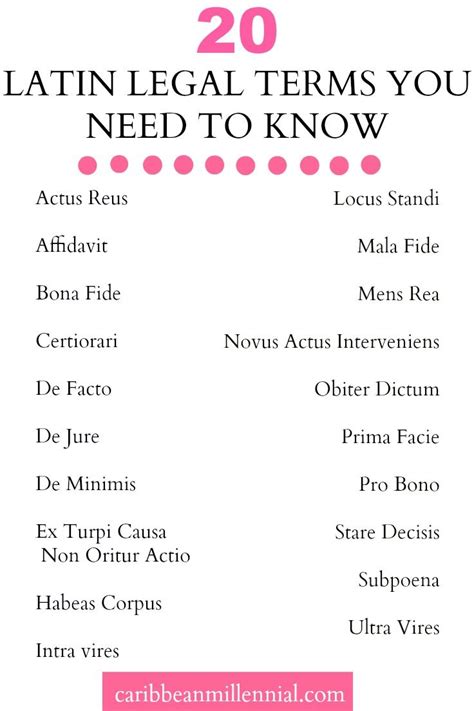 20
LATIN LEGAL TERMS YOU NEED TO KNOW

Actus Reus

Affidavit

Bona Fide

Certiorari

De Facto

De Jure

De Minimis

Ex Turpi Causa Non Oritur Actio

Habeas Corpus

Intra vires

Locus Standi

Mala Fide

Mens Rea

Novus Actus Interveniens

Obiter Dictum

Prima Facie

Pro Bono

Stare Decisis

Subpoena

Ultra Vires

caribbeanmillennial.com